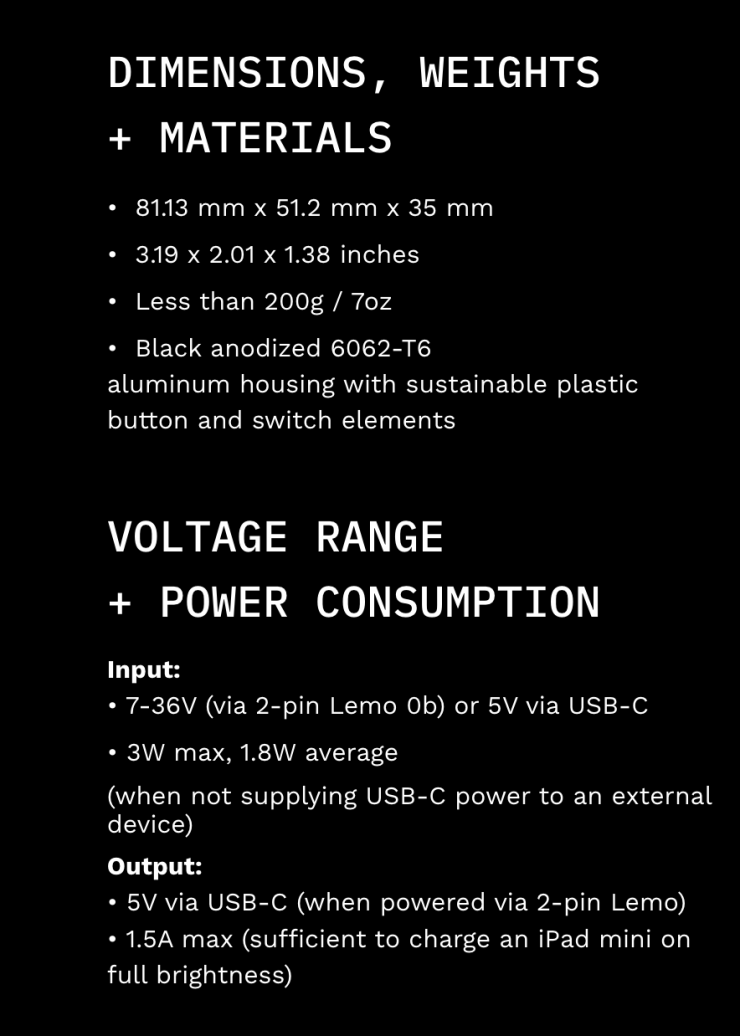 DIMENSIONS, WEIGHTS
+ MATERIALS

• 81.13 mm x 51.2 mm x 35 mm
• 3.19 x 2.01 x 1.38 inches
• Less than 200g / 7oz
• Black anodized 6062-T6 aluminum housing with sustainable plastic button and switch elements

VOLTAGE RANGE
+ POWER CONSUMPTION

Input:
• 7-36V (via 2-pin Lemo 0b) or 5V via USB-C
• 3W max, 1.8W average
(when not supplying USB-C power to an external device)

Output:
• 5V via USB-C (when powered via 2-pin Lemo)
• 1.5A max (sufficient to charge an iPad mini on full brightness)